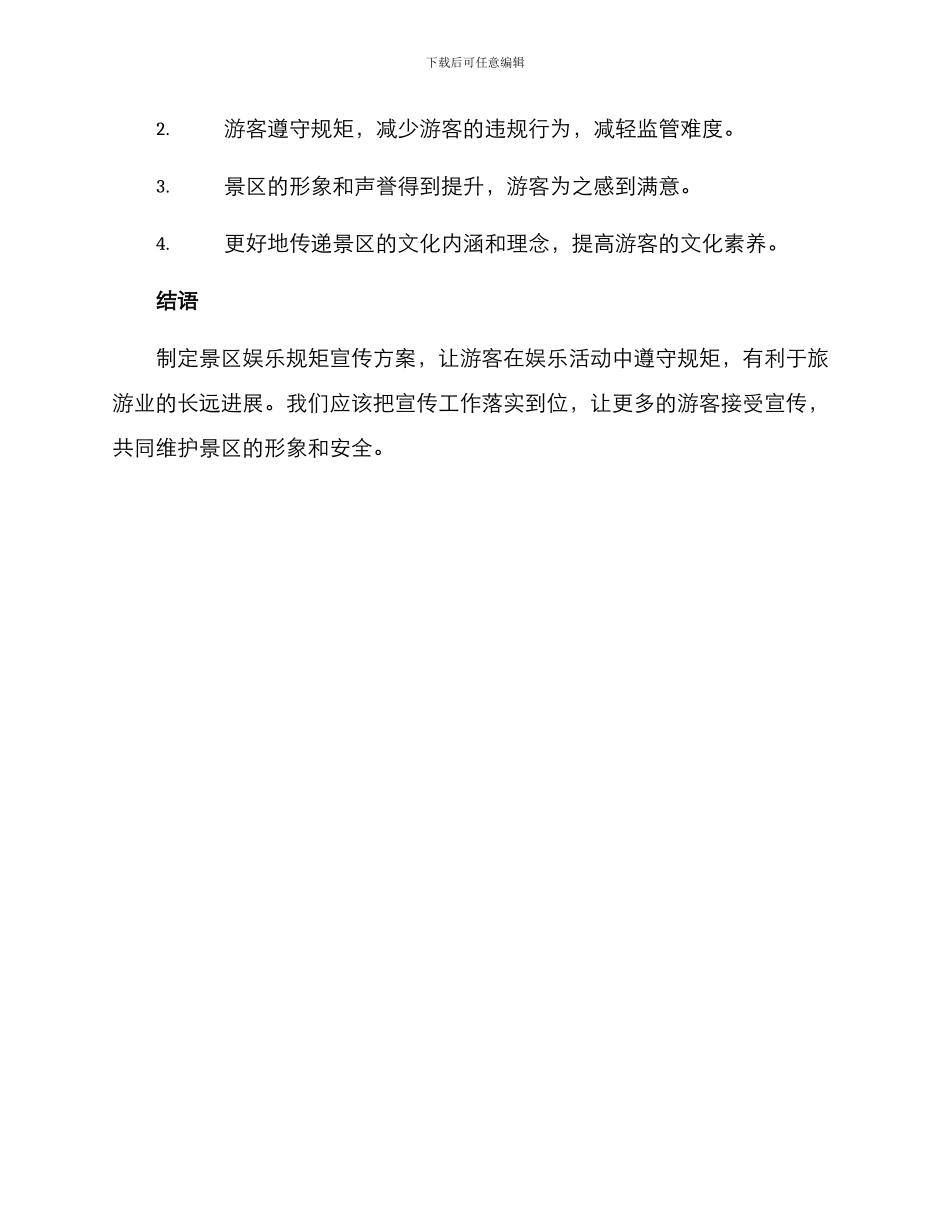 下载后可任意编辑

2. 游客遵守规矩，减少游客的违规行为，减轻监管难度。

3. 景区的形象和声誉得到提升，游客为之感到满意。

4. 更好地传递景区的文化内涵和理念，提高游客的文化素养。

结语

制定景区娱乐规矩宣传方案，让游客在娱乐活动中遵守规矩，有利于旅游业的长远进展。我们应该把宣传工作落实到位，让更多的游客接受宣传，共同维护景区的形象和安全。